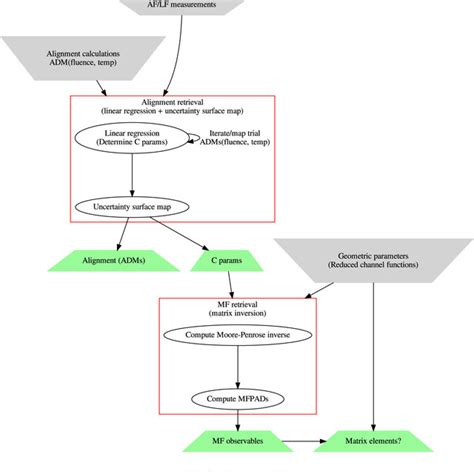 AF/LF measurements

Alignment calculations
ADM(fluence, temp)

Alignment retrieval
(linear regression + uncertainty surface map)

Linear regression
(Determine C params)

Iterate/map trial
ADMs(fluence, temp)

Uncertainty surface map

Alignment (ADMs)

C params

Geometric parameters
(Reduced channel functions)

MF retrieval
(matrix inversion)

Compute Moore-Penrose inverse

Compute MFPADs

MF observables

Matrix elements?